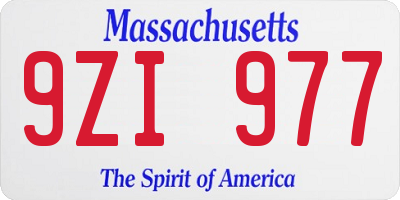 Massachusetts

9ZI 977

The Spirit of America